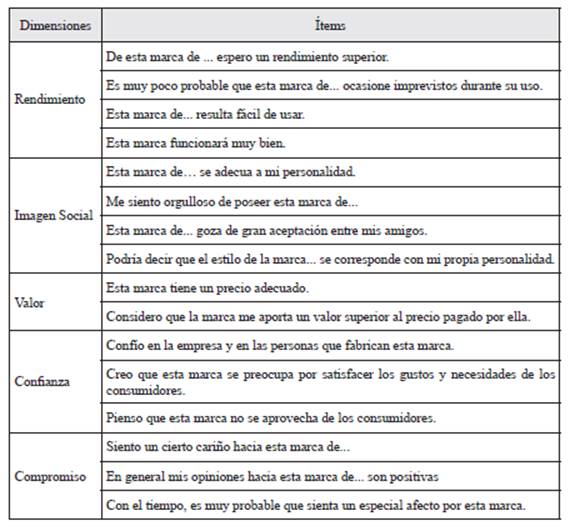 | Dimensiones | Ítems |
|---|---|
| Rendimiento | De esta marca de ... espero un rendimiento superior. |
| | Es muy poco probable que esta marca de... ocasione imprevistos durante su uso. |
| | Esta marca de... resulta fácil de usar. |
| | Esta marca funcionará muy bien. |
| Imagen Social | Esta marca de… se adecua a mi personalidad. |
| | Me siento orgulloso de poseer esta marca de... |
| | Esta marca de... goza de gran aceptación entre mis amigos. |
| | Podría decir que el estilo de la marca... se corresponde con mi propia personalidad. |
| Valor | Esta marca tiene un precio adecuado. |
| | Considero que la marca me aporta un valor superior al precio pagado por ella. |
| Confianza | Confío en la empresa y en las personas que fabrican esta marca. |
| | Creo que esta marca se preocupa por satisfacer los gustos y necesidades de los consumidores. |
| | Pienso que esta marca no se aprovecha de los consumidores. |
| Compromiso | Siento un cierto cariño hacia esta marca de... |
| | En general mis opiniones hacia esta marca de... son positivas |
| | Con el tiempo, es muy probable que sienta un especial afecto por esta marca. |